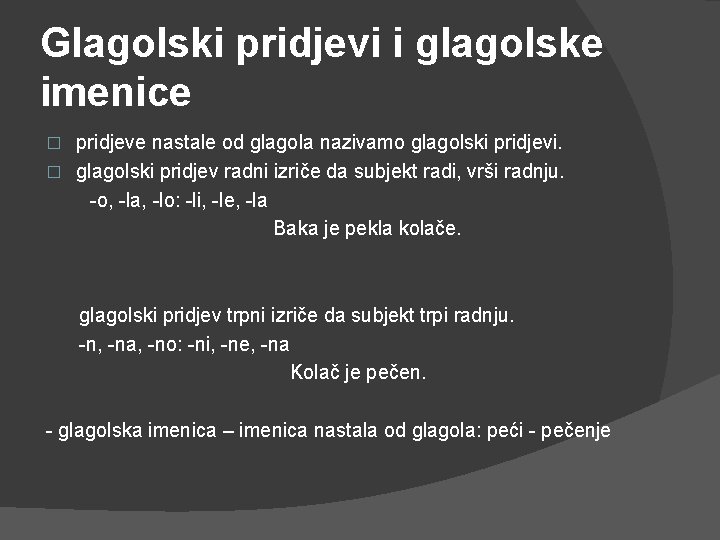 Glagolski pridjevi i glagolske imenice

□ pridjeve nastale od glagola nazivamo glagolski pridjevi.
□ glagolski pridjev radni izriče da subjekt radi, vrši radnju.
-o, -la, -lo: -li, -le, -la
Baka je pekla kolače.

glagolski pridjev trpni izriče da subjekt trpi radnju.
-n, -na, -no: -ni, -ne, -na
Kolač je pečen.

- glagolska imenica – imenica nastala od glagola: peći - pečenje